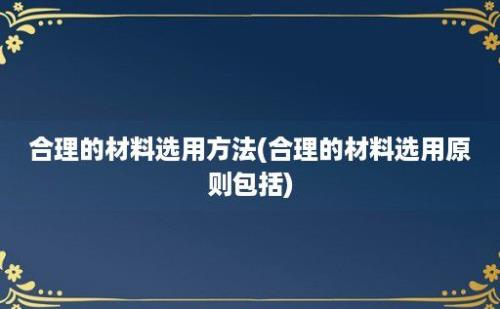 合理的材料选用方法(合理的材料选用原则包括)